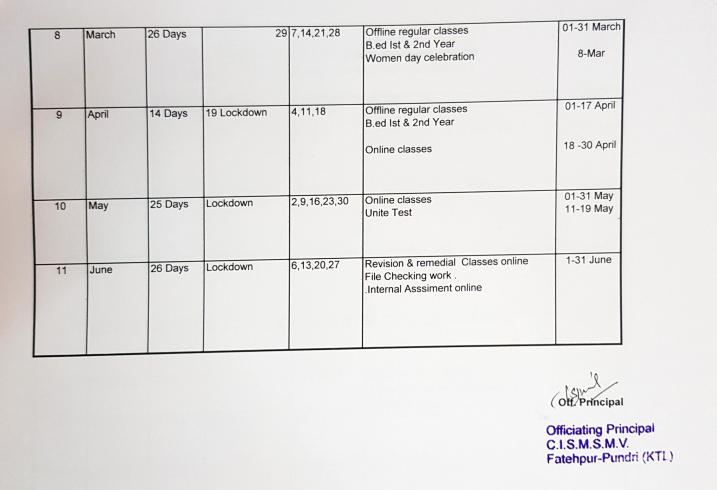 | 8 | March | 26 Days | 29 | 7,14,21,28 | Offline regular classes B.ed Ist & 2nd Year Women day celebration | 01-31 March 8-Mar |
|---|---|---|---|---|---|---|
| 9 | April | 14 Days | 19 Lockdown | 4,11,18 | Offline regular classes B.ed Ist & 2nd Year Online classes | 01-17 April 18 -30 April |
| 10 | May | 25 Days | Lockdown | 2,9,16,23,30 | Online classes Unite Test | 01-31 May 11-19 May |
| 11 | June | 26 Days | Lockdown | 6,13,20,27 | Revision & remedial Classes online File Checking work . .Internal Asssiment online | 1-31 June |

( Off. Principal

Officiating Principal
C.I.S.M.S.M.V.
Fatehpur-Pundri (KTL)